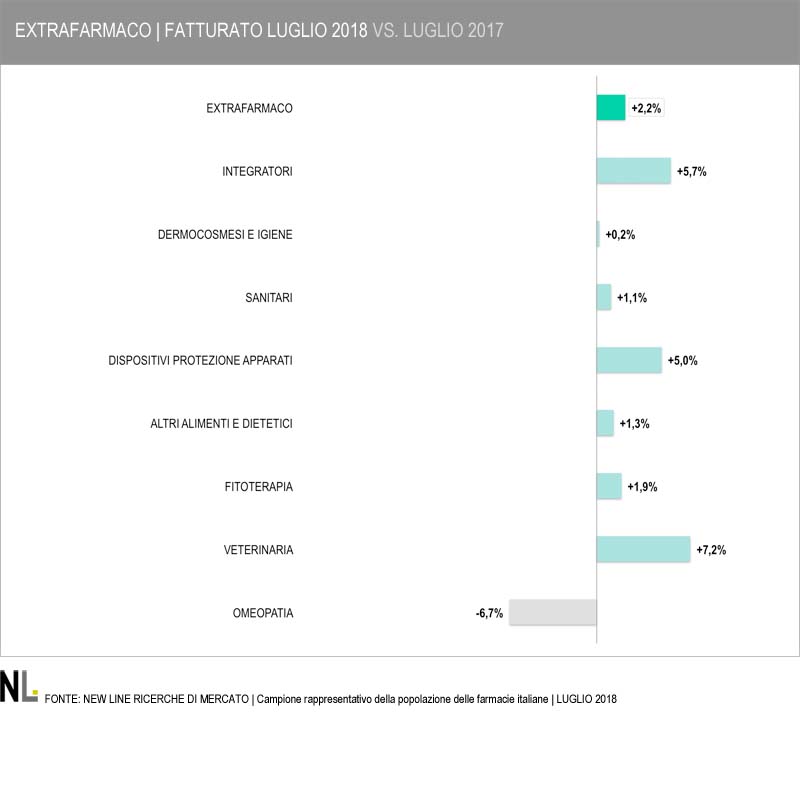 EXTRAFARMACO | FATTURATO LUGLIO 2018 VS. LUGLIO 2017

EXTRAFARMACO +2,2%
INTEGRATORI +5,7%
DERMOCOSMESI E IGIENE +0,2%
SANITARI +1,1%
DISPOSITIVI PROTEZIONE APPARATI +5,0%
ALTRI ALIMENTI E DIETETICI +1,3%
FITOTERAPIA +1,9%
VETERINARIA +7,2%
OMEOPATIA -6,7%

NL FONTE: NEW LINE RICERCHE DI MERCATO | Campione rappresentativo della popolazione delle farmacie italiane | LUGLIO 2018